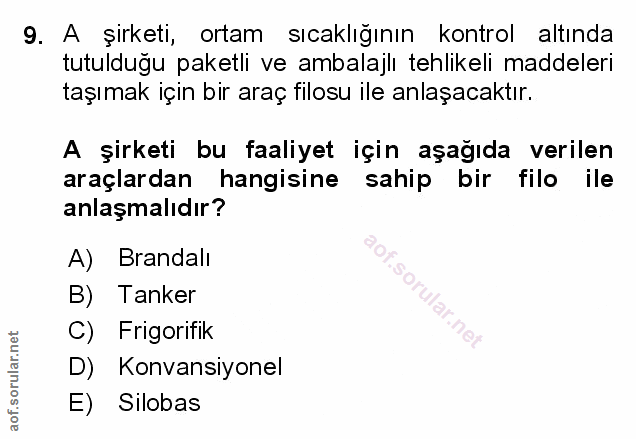 9. A şirketi, ortam sıcaklığının kontrol altında tutulduğu paketli ve ambalajlı tehlikeli maddeleri taşımak için bir araç filosu ile anlaşacaktır.

A şirketi bu faaliyet için aşağıda verilen araçlardan hangisine sahip bir filo ile anlaşmalıdır?

A) Brandalı
B) Tanker
C) Frigorifik
D) Konvansiyonel
E) Silobas

aof.sorular.net
aof.sorular.net